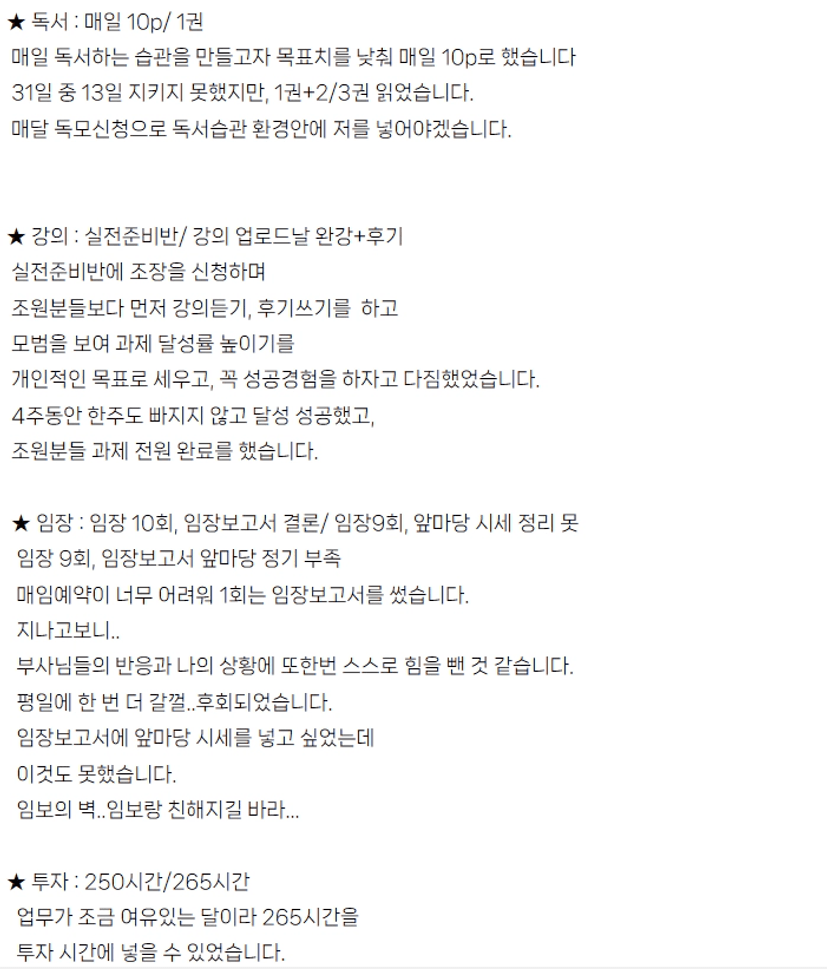 ★ 독서 : 매일 10p/ 1권
매일 독서하는 습관을 만들고자 목표치를 낮춰 매일 10p로 했습니다
31일 중 13일 지키지 못했지만, 1권+2/3권 읽었습니다.
매달 독모신청으로 독서습관 환경안에 저를 넣어야겠습니다.

★ 강의 : 실전준비반/ 강의 업로드날 완강+후기
실전준비반에 조장을 신청하며
조원분들보다 먼저 강의듣기, 후기쓰기를 하고
모범을 보여 과제 달성률 높이기를
개인적인 목표로 세우고, 꼭 성공경험을 하자고 다짐했었습니다.
4주동안 한주도 빠지지 않고 달성 성공했고,
조원분들 과제 전원 완료를 했습니다.

★ 임장 : 임장 10회, 임장보고서 결론/ 임장9회, 앞마당 시세 정리 못
임장 9회, 임장보고서 앞마당 정기 부족
매임예약이 너무 어려워 1회는 임장보고서를 썼습니다.
지나고보니..
부사님들의 반응과 나의 상황에 또한번 스스로 힘을 뺀 것 같습니다.
평일에 한 번 더 갈껄..후회되었습니다.
임장보고서에 앞마당 시세를 넣고 싶었는데
이것도 못했습니다.
임보의 벽..임보랑 친해지길 바라...

★ 투자 : 250시간/265시간
업무가 조금 여유있는 달이라 265시간을
투자 시간에 넣을 수 있었습니다.